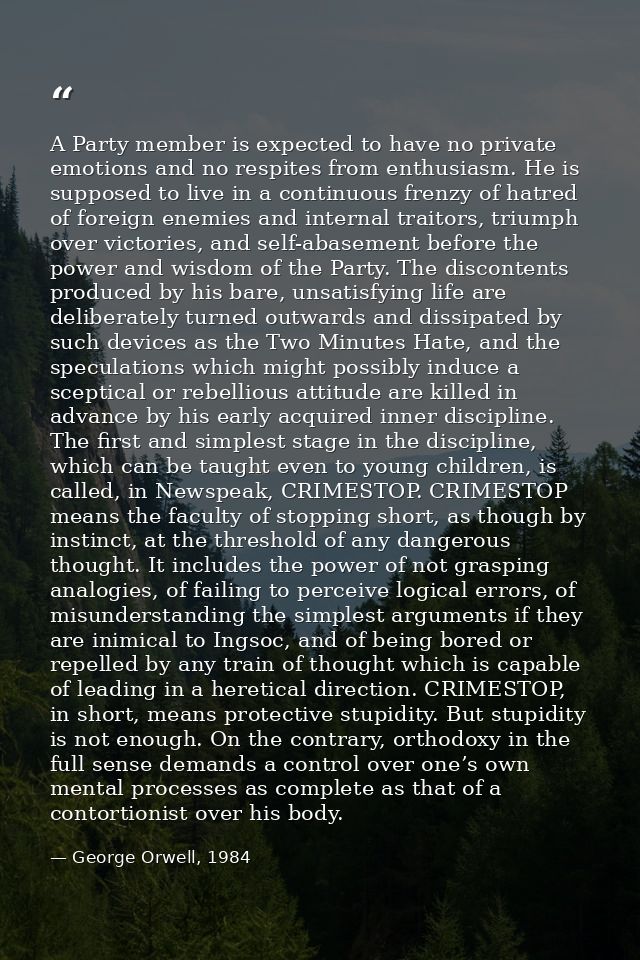 “

A Party member is expected to have no private emotions and no respites from enthusiasm. He is supposed to live in a continuous frenzy of hatred of foreign enemies and internal traitors, triumph over victories, and self-abasement before the power and wisdom of the Party. The discontents produced by his bare, unsatisfying life are deliberately turned outwards and dissipated by such devices as the Two Minutes Hate, and the speculations which might possibly induce a sceptical or rebellious attitude are killed in advance by his early acquired inner discipline. The first and simplest stage in the discipline, which can be taught even to young children, is called, in Newspeak, CRIMESTOP. CRIMESTOP means the faculty of stopping short, as though by instinct, at the threshold of any dangerous thought. It includes the power of not grasping analogies, of failing to perceive logical errors, of misunderstanding the simplest arguments if they are inimical to Ingsoc, and of being bored or repelled by any train of thought which is capable of leading in a heretical direction. CRIMESTOP, in short, means protective stupidity. But stupidity is not enough. On the contrary, orthodoxy in the full sense demands a control over one’s own mental processes as complete as that of a contortionist over his body.

— George Orwell, 1984